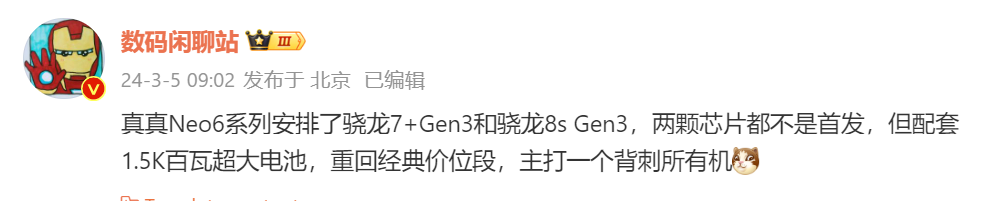 数码闲聊站 III

24-3-5 09:02 发布于 北京 已编辑

真真Neo6系列安排了骁龙7+Gen3和骁龙8s Gen3，两颗芯片都不是首发，但配套1.5K百瓦超大电池，重回经典价位段，主打一个背刺所有机